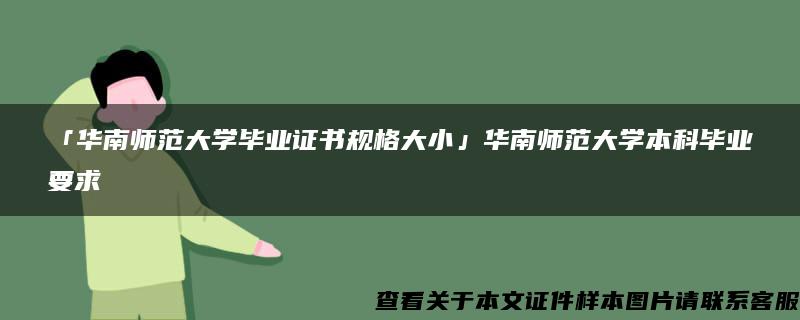 「华南师范大学毕业证书规格大小」华南师范大学本科毕业要求

查看关于本文证件样本图片请联系客服